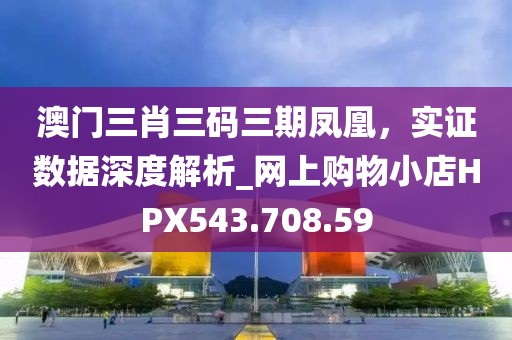 澳门三肖三码三期凤凰，实证数据深度解析_网上购物小店HPX543.708.59